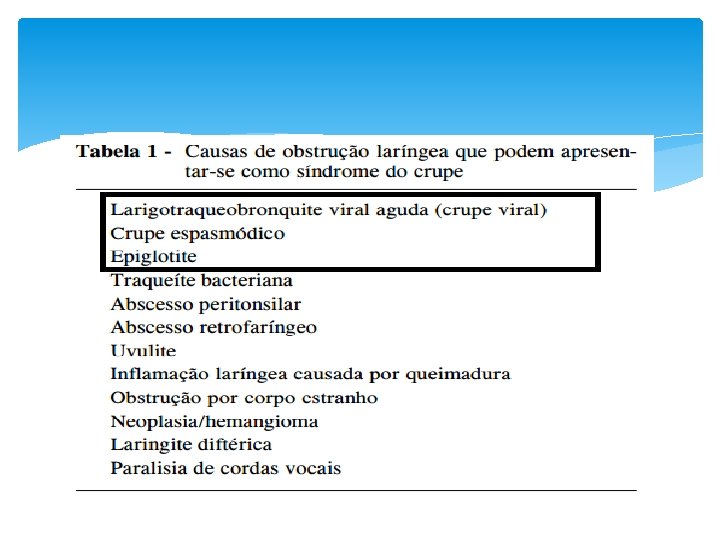 Tabela 1 - Causas de obstrução laríngea que podem apresentar-se como síndrome do crupe

Larigotraqueobronquite viral aguda (crupe viral)
Crupe espasmódico
Epiglotite
Traqueíte bacteriana
Abscesso peritonsilar
Abscesso retrofaríngeo
Uvulite
Inflamação laríngea causada por queimadura
Obstrução por corpo estranho
Neoplasia/hemangioma
Laringite diftérica
Paralisia de cordas vocais